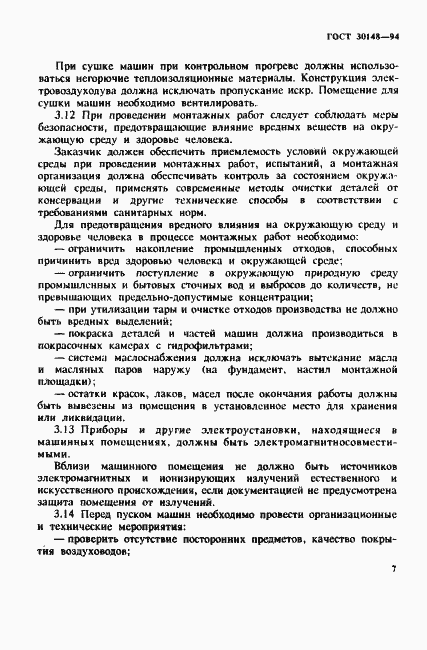 ГОСТ 30148—94

При сушке машин при контрольном прогреве должны использоваться негорючие теплоизоляционные материалы. Конструкция электровоздуходува должна исключать пропускание искр. Помещение для сушки машин необходимо вентилировать.

3.12 При проведении монтажных работ следует соблюдать меры безопасности, предотвращающие влияние вредных веществ на окружающую среду и здоровье человека.

Заказчик должен обеспечить приемлемость условий окружающей среды при проведении монтажных работ, испытаний, а монтажная организация должна обеспечивать контроль за состоянием окружающей среды, применять современные методы очистки деталей от консервации и другие технические способы в соответствии с требованиями санитарных норм.

Для предотвращения вредного влияния на окружающую среду и здоровье человека в процессе монтажных работ необходимо:

— ограничить накопление промышленных отходов, способных причинить вред здоровью человека и окружающей среде;

— ограничить поступление в окружающую природную среду промышленных и бытовых сточных вод и выбросов до количеств, не превышающих предельно-допустимые концентрации;

— при утилизации тары и очистке отходов производства не должно быть вредных выделений;

— покраска деталей и частей машин должна производиться в покрасочных камерах с гидрофильтрами;

— система маслоснабжения должна исключать вытекание масла и масляных паров наружу (на фундамент, настил монтажной площадки);

— остатки красок, лаков, масел после окончания работы должны быть вывезены из помещения в установленное место для хранения или ликвидации.

3.13 Приборы и другие электроустановки, находящиеся в машинных помещениях, должны быть электромагнитносовместимыми.

Вблизи машинного помещения не должно быть источников электромагнитных и ионизирующих излучений естественного и искусственного происхождения, если документацией не предусмотрена защита помещения от излучений.

3.14 Перед пуском машин необходимо провести организационные и технические мероприятия:

— проверить отсутствие посторонних предметов, качество покрытия воздуховодов;

7